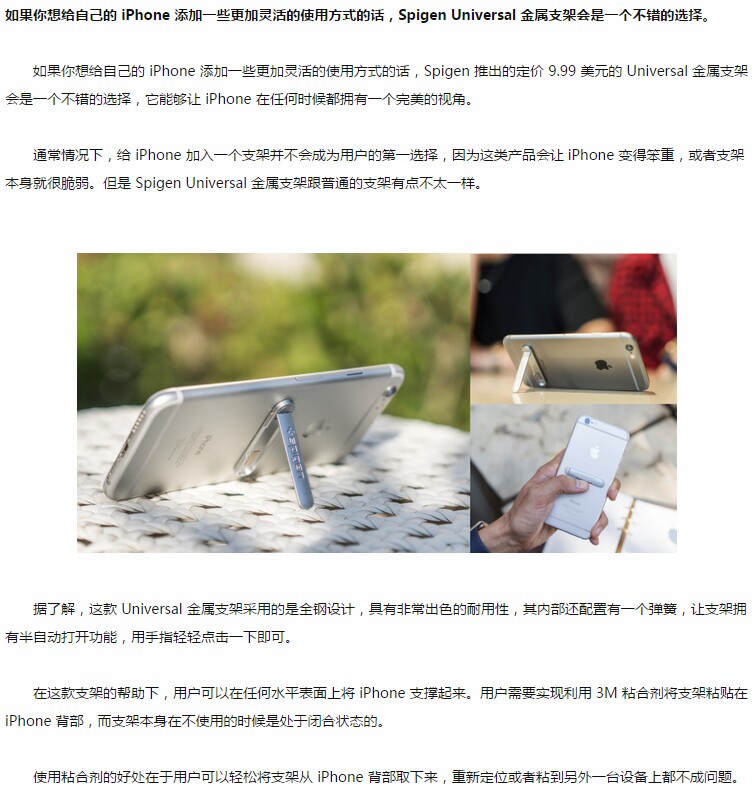 如果你想给自己的iPhone添加一些更加灵活的使用方式的话，Spigen Universal金属支架会是一个不错的选择。

如果你想给自己的iPhone添加一些更加灵活的使用方式的话，Spigen推出的定价9.99美元的Universal金属支架会是一个不错的选择，它能够让iPhone在任何时候都拥有一个完美的视角。

通常情况下，给iPhone加入一个支架并不会成为用户的第一选择，因为这类产品会让iPhone变得笨重，或者支架本身就很脆弱。但是Spigen Universal金属支架跟普通的支架有点不太一样。

据了解，这款Universal金属支架采用的是全钢设计，具有非常出色的耐用性，其内部还配置有一个弹簧，让支架拥有半自动打开功能，用手指轻轻点击一下即可。

在这款支架的帮助下，用户可以在任何水平表面上将iPhone支撑起来。用户需要实现利用3M粘合剂将支架粘贴在iPhone背部，而支架本身在不使用的时候是处于闭合状态的。

使用粘合剂的好处在于用户可以轻松将支架从iPhone背部取下来，重新定位或者粘到另外一台设备上都不成问题。